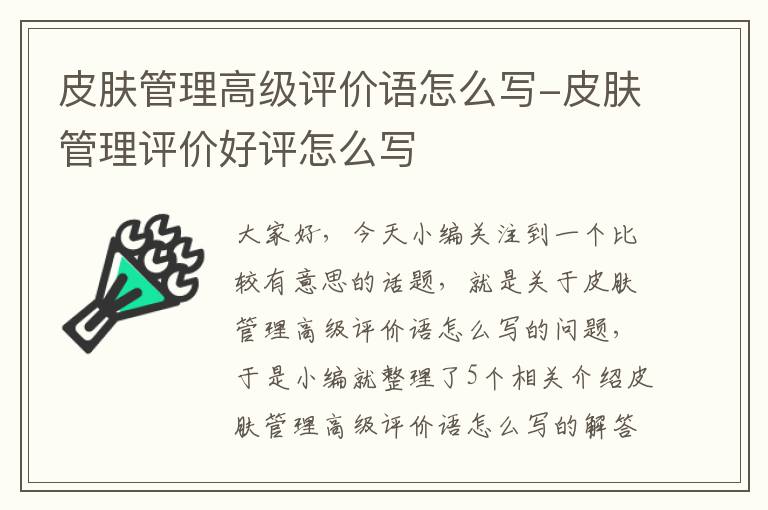 皮肤管理高级评价语怎么写-皮肤管理评价好评怎么写

大家好，今天小编关注到一个比较有意思的话题，就是关于皮肤管理高级评价语怎么写的问题，于是小编就整理了5个相关介绍皮肤管理高级评价语怎么写的解答